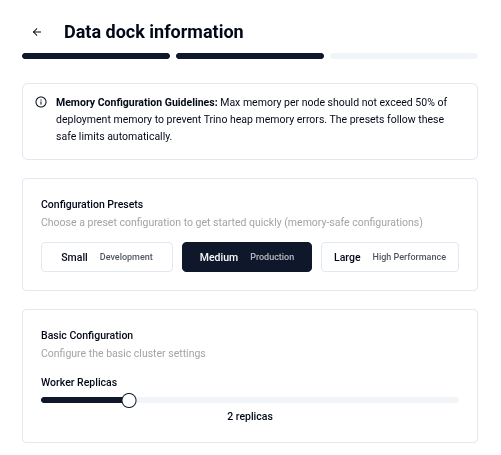 Data dock information

Memory Configuration Guidelines: Max memory per node should not exceed 50% of deployment memory to prevent Trino heap memory errors. The presets follow these safe limits automatically.

Configuration Presets

Choose a preset configuration to get started quickly (memory-safe configurations)

Small Development

Medium Production

Large High Performance

Basic Configuration

Configure the basic cluster settings

Worker Replicas

2 replicas